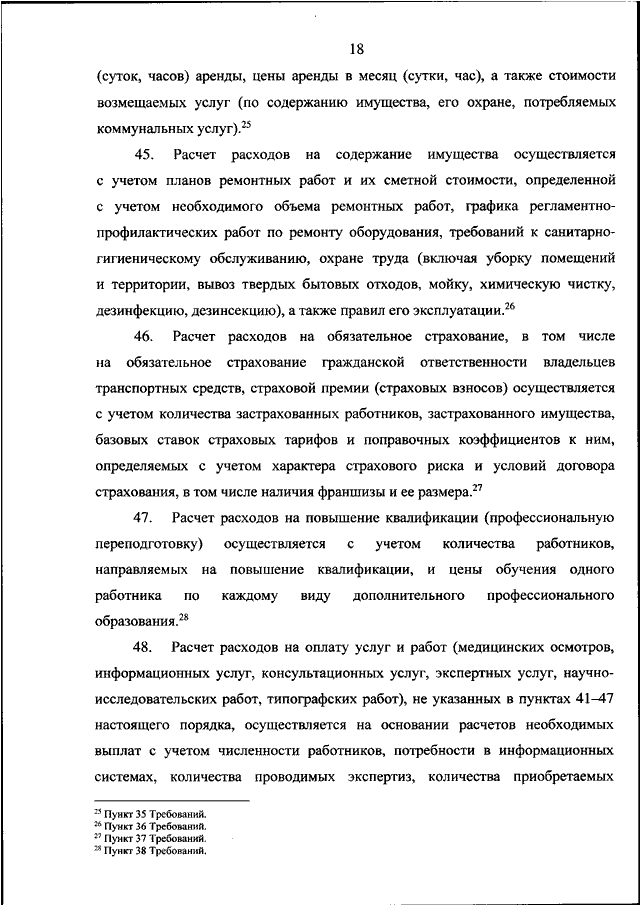 18

(суток, часов) аренды, цены аренды в месяц (сутки, час), а также стоимости возмещаемых услуг (по содержанию имущества, его охране, потребляемых коммунальных услуг).$^{25}$

45. Расчет расходов на содержание имущества осуществляется с учетом планов ремонтных работ и их сметной стоимости, определенной с учетом необходимого объема ремонтных работ, графика регламентно-профилактических работ по ремонту оборудования, требований к санитарно-гигиеническому обслуживанию, охране труда (включая уборку помещений и территории, вывоз твердых бытовых отходов, мойку, химическую чистку, дезинфекцию, дезинсекцию), а также правил его эксплуатации.$^{26}$

46. Расчет расходов на обязательное страхование, в том числе на обязательное страхование гражданской ответственности владельцев транспортных средств, страховой премии (страховых взносов) осуществляется с учетом количества застрахованных работников, застрахованного имущества, базовых ставок страховых тарифов и поправочных коэффициентов к ним, определяемых с учетом характера страхового риска и условий договора страхования, в том числе наличия франшизы и ее размера.$^{27}$

47. Расчет расходов на повышение квалификации (профессиональную переподготовку) осуществляется с учетом количества работников, направляемых на повышение квалификации, и цены обучения одного работника по каждому виду дополнительного профессионального образования.$^{28}$

48. Расчет расходов на оплату услуг и работ (медицинских осмотров, информационных услуг, консультационных услуг, экспертных услуг, научно-исследовательских работ, типографских работ), не указанных в пунктах 41–47 настоящего порядка, осуществляется на основании расчетов необходимых выплат с учетом численности работников, потребности в информационных системах, количества проводимых экспертиз, количества приобретаемых

$^{25}$ Пункт 35 Требований.
$^{26}$ Пункт 36 Требований.
$^{27}$ Пункт 37 Требований.
$^{28}$ Пункт 38 Требований.